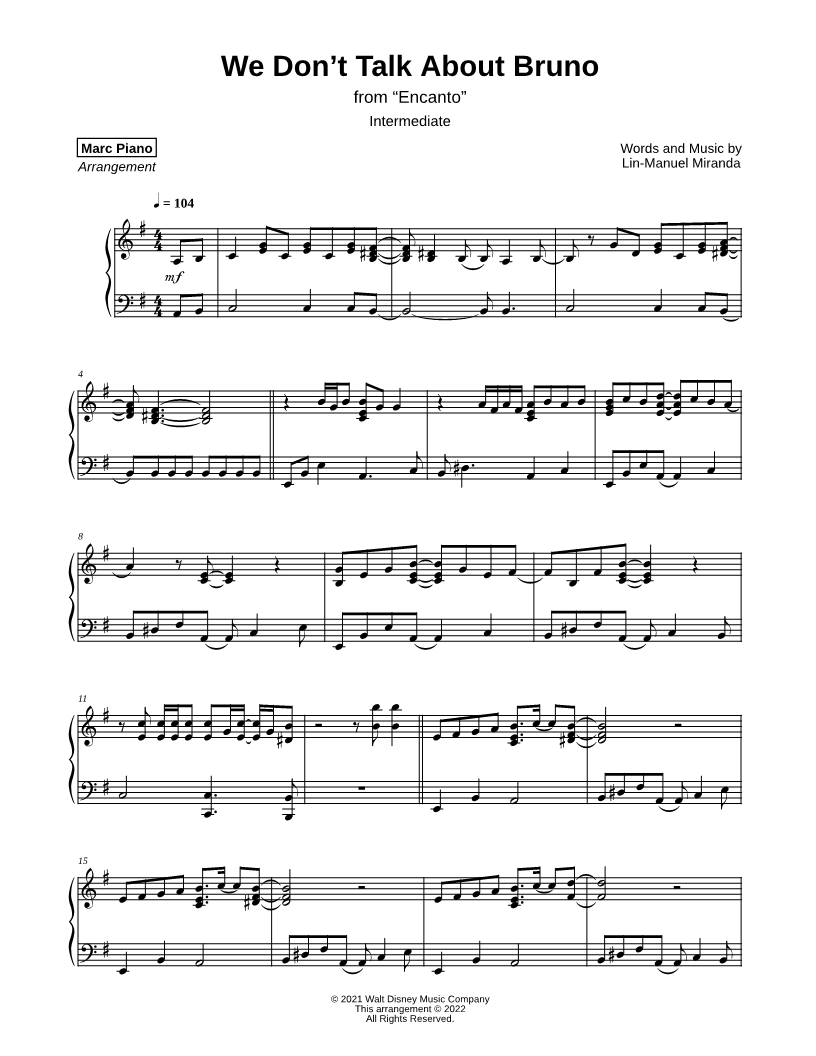 We Don't Talk About Bruno

from "Encanto"

Intermediate

Marc Piano
Arrangement

Words and Music by
Lin-Manuel Miranda

♩ = 104

mf

4

8

11

15

© 2021 Walt Disney Music Company
This arrangement © 2022
All Rights Reserved.